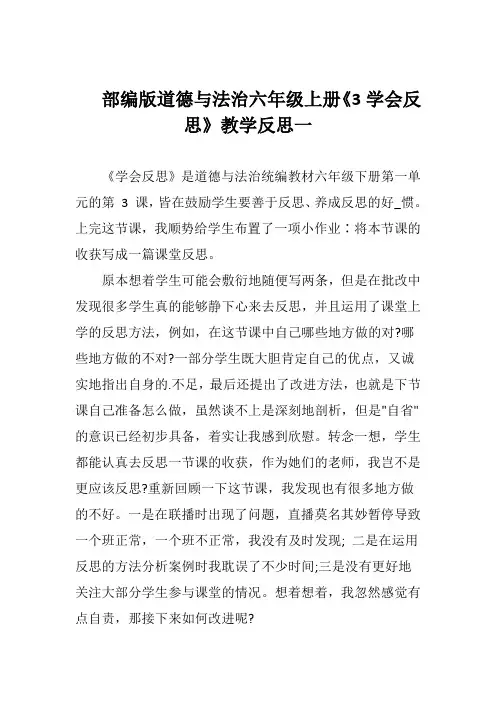 部编版道德与法治六年级上册《3 学会反思》教学反思一

《学会反思》是道德与法治统编教材六年级下册第一单元的第 3 课，皆在鼓励学生要善于反思、养成反思的好_惯。上完这节课，我顺势给学生布置了一项小作业：将本节课的收获写成一篇课堂反思。

原本想着学生可能会敷衍地随便写两条，但是在批改中发现很多学生真的能够静下心来去反思，并且运用了课堂上学的反思方法，例如，在这节课中自己哪些地方做的对?哪些地方做的不对?一部分学生既大胆肯定自己的优点，又诚实地指出自身的.不足，最后还提出了改进方法，也就是下节课自己准备怎么做，虽然谈不上是深刻地剖析，但是"自省"的意识已经初步具备，着实让我感到欣慰。转念一想，学生都能认真去反思一节课的收获，作为她们的老师，我岂不是更应该反思?重新回顾一下这节课，我发现也有很多地方做的不好。一是在联播时出现了问题，直播莫名其妙暂停导致一个班正常，一个班不正常，我没有及时发现; 二是在运用反思的方法分析案例时我耽误了不少时间;三是没有更好地关注大部分学生参与课堂的情况。想着想着，我忽然感觉有点自责，那接下来如何改进呢?